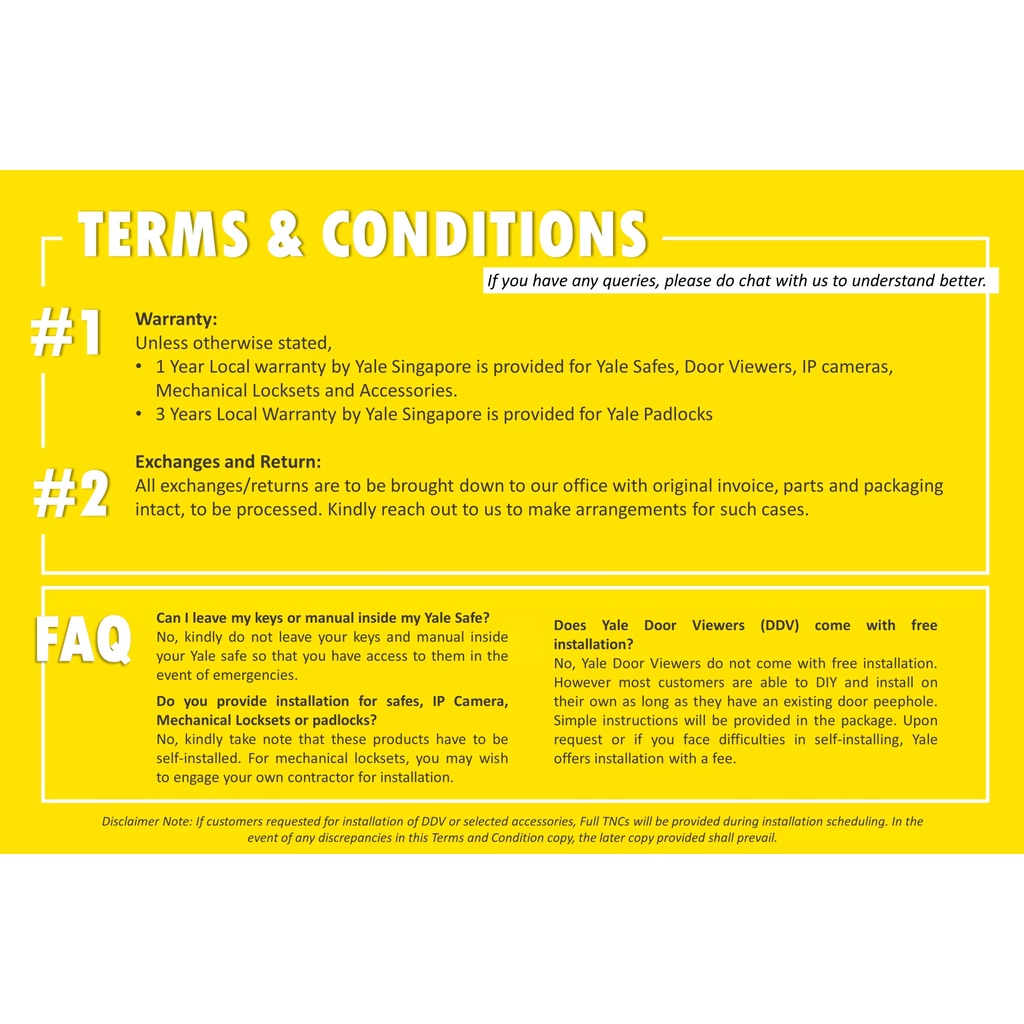 TERMS & CONDITIONS

If you have any queries, please do chat with us to understand better.

#1

Warranty:
Unless otherwise stated,
• 1 Year Local warranty by Yale Singapore is provided for Yale Safes, Door Viewers, IP cameras, Mechanical Locksets and Accessories.
• 3 Years Local Warranty by Yale Singapore is provided for Yale Padlocks

#2

Exchanges and Return:
All exchanges/returns are to be brought down to our office with original invoice, parts and packaging intact, to be processed. Kindly reach out to us to make arrangements for such cases.

FAQ

Can I leave my keys or manual inside my Yale Safe?
No, kindly do not leave your keys and manual inside your Yale safe so that you have access to them in the event of emergencies.

Do you provide installation for safes, IP Camera, Mechanical Locksets or padlocks?
No, kindly take note that these products have to be self-installed. For mechanical locksets, you may wish to engage your own contractor for installation.

Does Yale Door Viewers (DDV) come with free installation?
No, Yale Door Viewers do not come with free installation. However most customers are able to DIY and install on their own as long as they have an existing door peephole. Simple instructions will be provided in the package. Upon request or if you face difficulties in self-installing, Yale offers installation with a fee.

Disclaimer Note: If customers requested for installation of DDV or selected accessories, Full TNCs will be provided during installation scheduling. In the event of any discrepancies in this Terms and Condition copy, the later copy provided shall prevail.